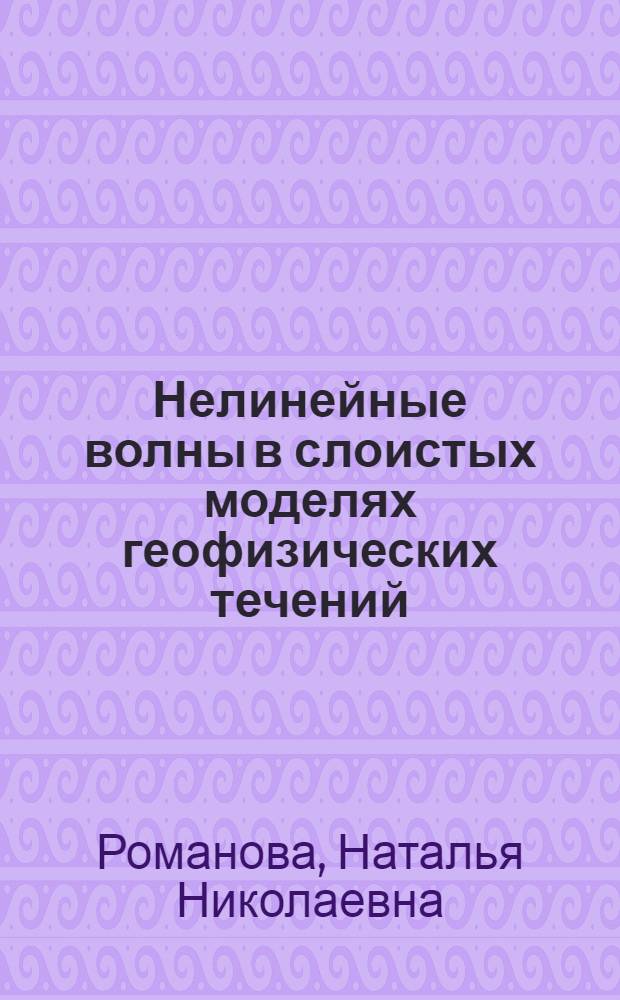 Нелинейные волны в слоистых моделях геофизических течений

Романова, Наталья Николаевна